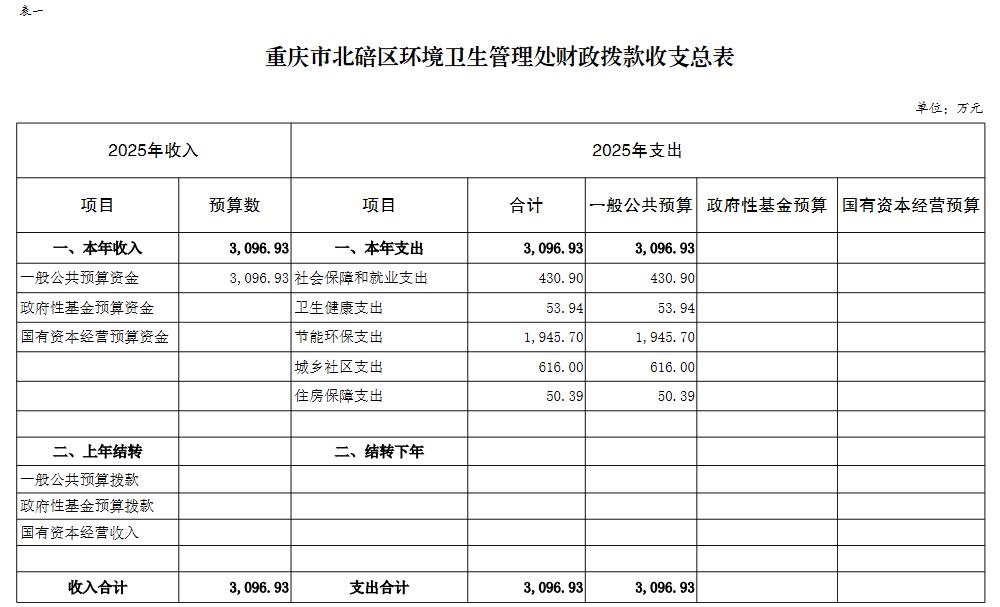 表一

重庆市北碚区环境卫生管理处财政拨款收支总表

单位：万元

| 2025年收入 | | 2025年支出 | | | | |
|---|---|---|---|---|---|---|
| 项目 | 预算数 | 项目 | 合计 | 一般公共预算 | 政府性基金预算 | 国有资本经营预算 |
| 一、本年收入 | 3,096.93 | 一、本年支出 | 3,096.93 | 3,096.93 | | |
| 一般公共预算资金 | 3,096.93 | 社会保障和就业支出 | 430.90 | 430.90 | | |
| 政府性基金预算资金 | | 卫生健康支出 | 53.94 | 53.94 | | |
| 国有资本经营预算资金 | | 节能环保支出 | 1,945.70 | 1,945.70 | | |
| | | 城乡社区支出 | 616.00 | 616.00 | | |
| | | 住房保障支出 | 50.39 | 50.39 | | |
| | | | | | | |
| 二、上年结转 | | 二、结转下年 | | | | |
| 一般公共预算拨款 | | | | | | |
| 政府性基金预算拨款 | | | | | | |
| 国有资本经营收入 | | | | | | |
| | | | | | | |
| 收入合计 | 3,096.93 | 支出合计 | 3,096.93 | 3,096.93 | | |